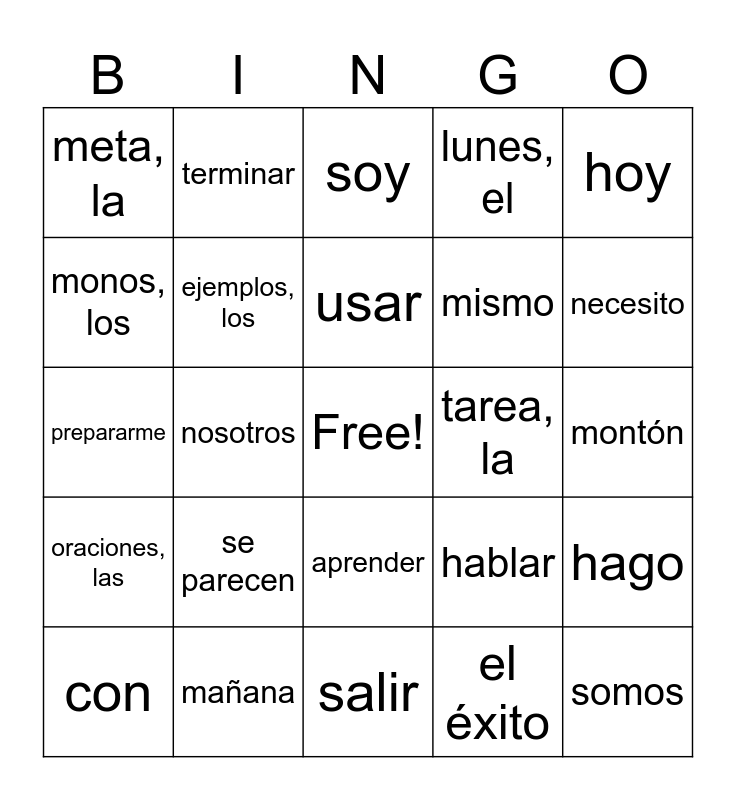 | B | I | N | G | O |
|---|---|---|---|---|
| meta, la | terminar | soy | lunes, el | hoy |
| monos, los | ejemplos, los | usar | mismo | necesito |
| prepararme | nosotros | Free! | tarea, la | montón |
| oraciones, las | se parecen | aprender | hablar | hago |
| con | mañana | salir | el éxito | somos |